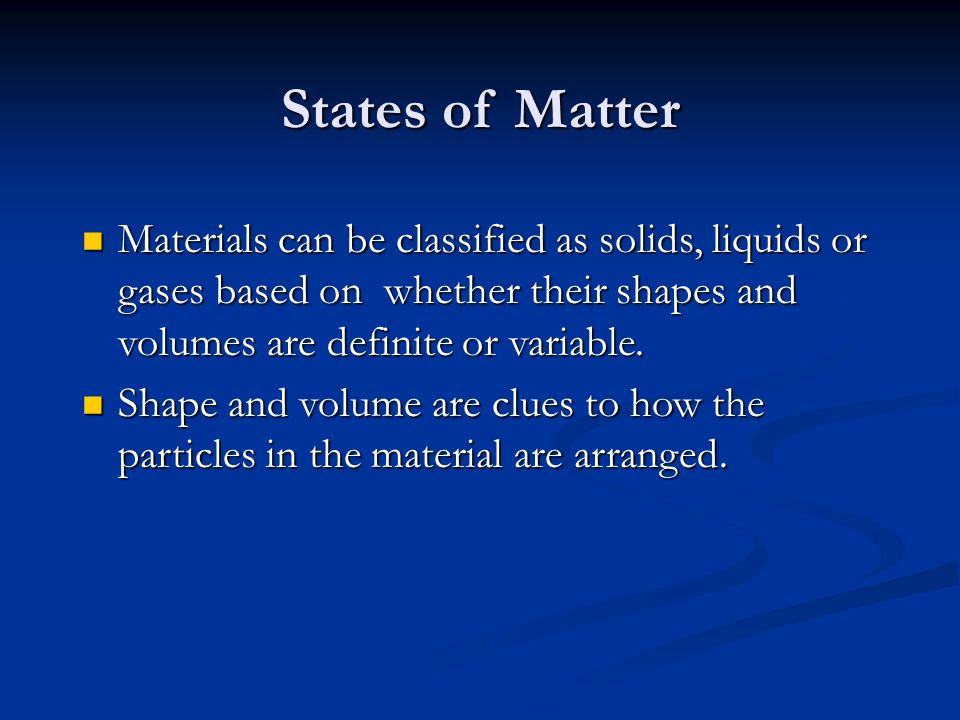 States of Matter

Materials can be classified as solids, liquids or gases based on whether their shapes and volumes are definite or variable.

Shape and volume are clues to how the particles in the material are arranged.